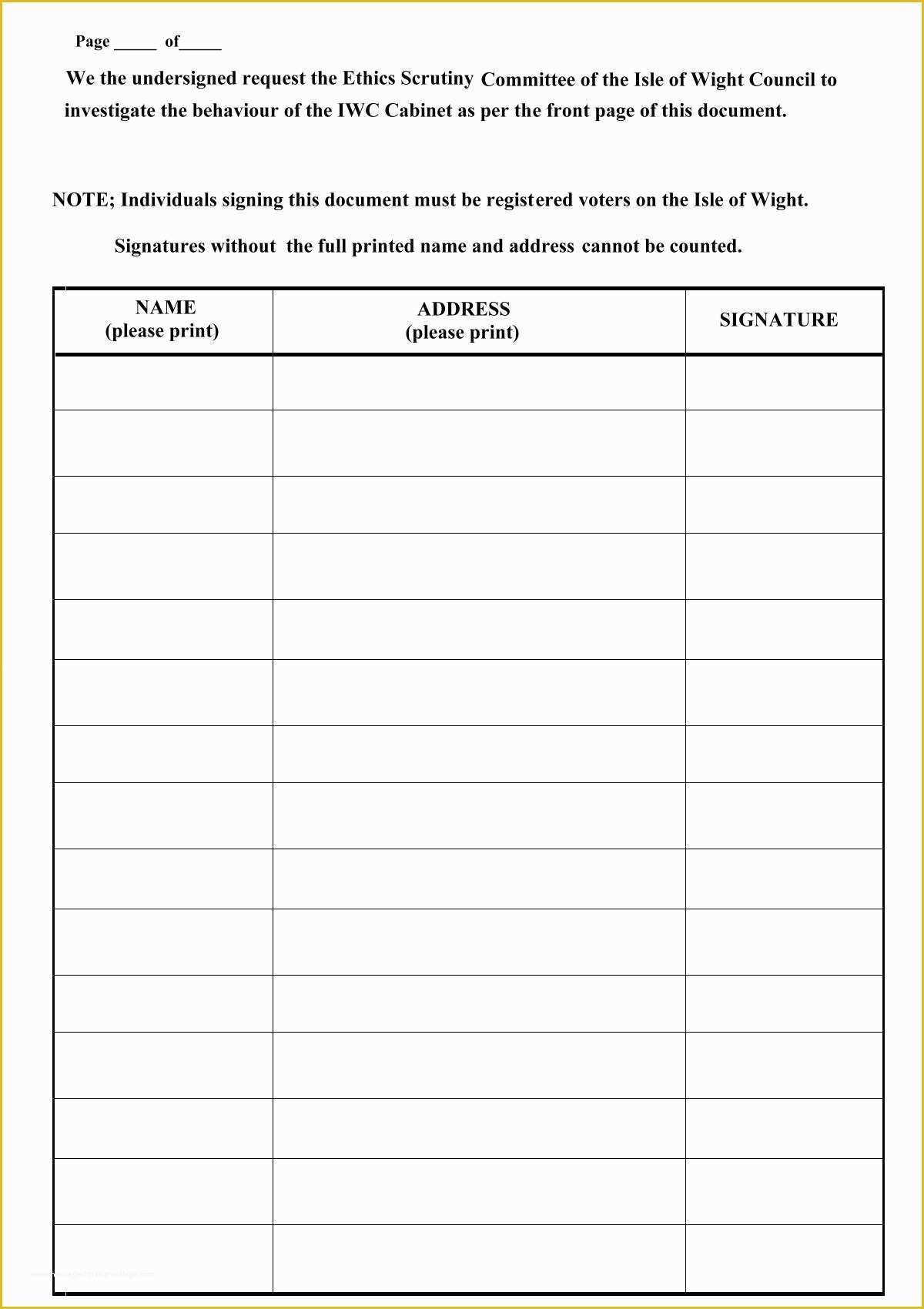 Page _____ of_____

We the undersigned request the Ethics Scrutiny Committee of the Isle of Wight Council to investigate the behaviour of the IWC Cabinet as per the front page of this document.

NOTE; Individuals signing this document must be registered voters on the Isle of Wight.

Signatures without the full printed name and address cannot be counted.

| NAME (please print) | ADDRESS (please print) | SIGNATURE |
|---|---|---|
| | | |
| | | |
| | | |
| | | |
| | | |
| | | |
| | | |
| | | |
| | | |
| | | |
| | | |
| | | |
| | | |
| | | |
| | | |